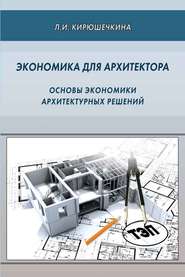 Л.И. КИРЮШЕЧКИНА

ЭКОНОМИКА ДЛЯ АРХИТЕКТОРА

ОСНОВЫ ЭКОНОМИКИ АРХИТЕКТУРНЫХ РЕШЕНИЙ

ТЭП